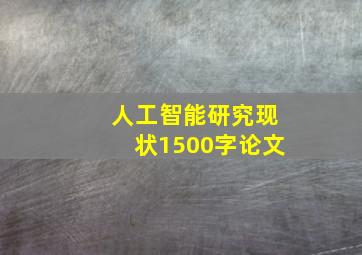 人工智能研究现状1500字论文